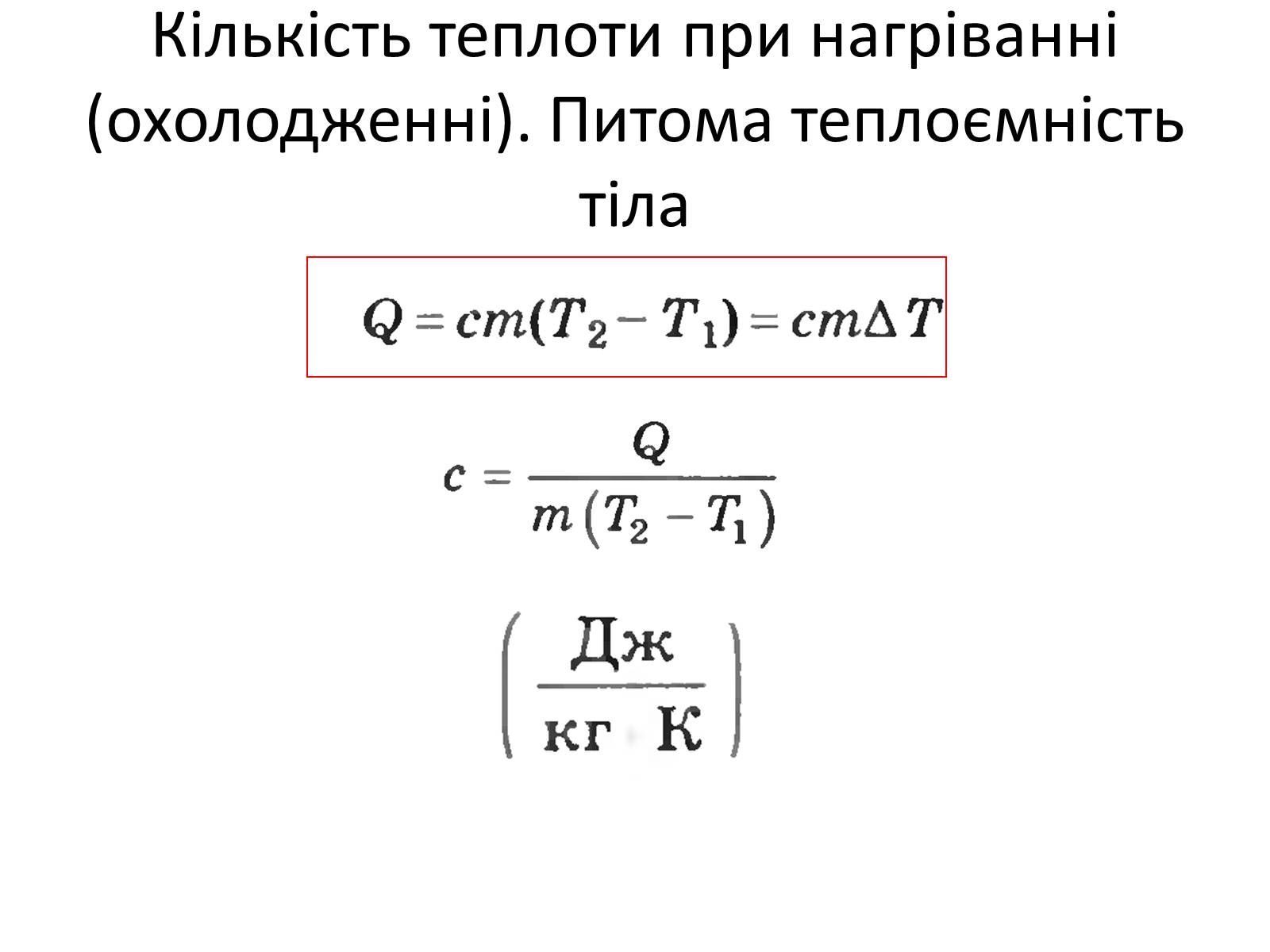 Кількість теплоти при нагріванні (охолодженні). Питома теплоємність тіла

$Q = cm(T_2 - T_1) = cm\Delta T$

$c = \frac{Q}{m(T_2 - T_1)}$

$\left(\frac{Дж}{кг \cdot К}\right)$